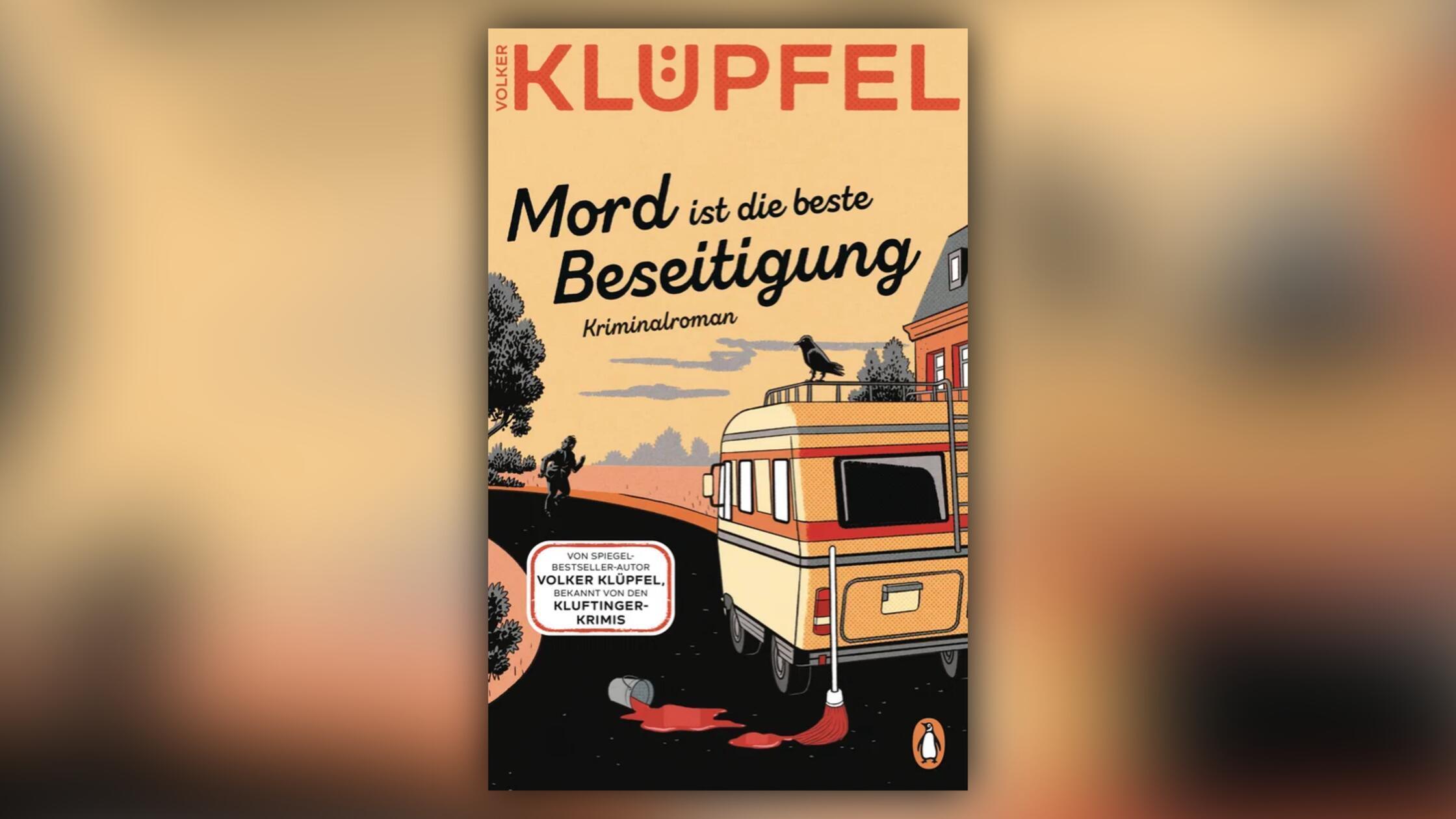 VOLKER KLÜPFEL

Mord ist die beste Beseitigung

Kriminalroman

VON SPIEGEL-BESTSELLER-AUTOR VOLKER KLÜPFEL, BEKANNT VON DEN KLUFTINGER-KRIMIS